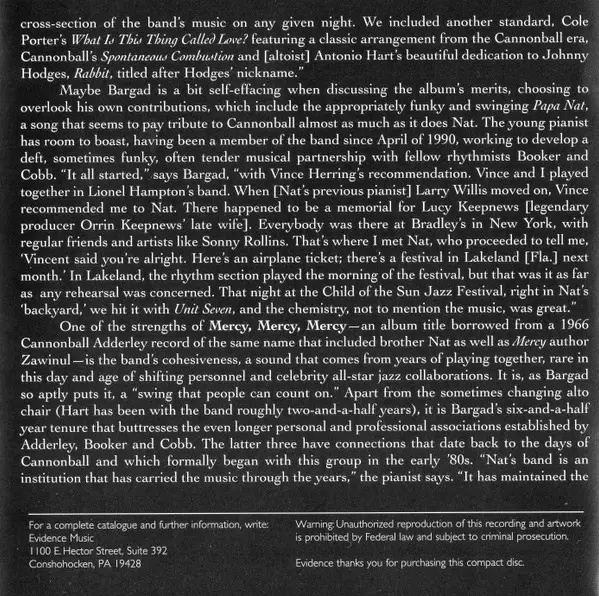 cross-section of the band's music on any given night. We included another standard, Cole Porter's What Is This Thing Called Love? featuring a classic arrangement from the Cannonball era, Cannonball's Spontaneous Combustion and [altoist] Antonio Hart's beautiful dedication to Johnny Hodges, Rabbit, titled after Hodges' nickname."

Maybe Bargad is a bit self-effacing when discussing the album's merits, choosing to overlook his own contributions, which include the appropriately funky and swinging Papa Nat, a song that seems to pay tribute to Cannonball almost as much as it does Nat. The young pianist has room to boast, having been a member of the band since April of 1990, working to develop a deft, sometimes funky, often tender musical partnership with fellow rhythmists Booker and Cobb. "It all started," says Bargad, "with Vince Herring's recommendation. Vince and I played together in Lionel Hampton's band. When [Nat's previous pianist] Larry Willis moved on, Vince recommended me to Nat. There happened to be a memorial for Lucy Keepnews [legendary producer Orrin Keepnews' late wife]. Everybody was there at Bradley's in New York, with regular friends and artists like Sonny Rollins. That's where I met Nat, who proceeded to tell me, 'Vincent said you're alright. Here's an airplane ticket; there's a festival in Lakeland [Fla.] next month.' In Lakeland, the rhythm section played the morning of the festival, but that was it as far as any rehearsal was concerned. That night at the Child of the Sun Jazz Festival, right in Nat's 'backyard,' we hit it with Unit Seven, and the chemistry, not to mention the music, was great."

One of the strengths of Mercy, Mercy, Mercy—an album title borrowed from a 1966 Cannonball Adderley record of the same name that included brother Nat as well as Mercy author Zawinul—is the band's cohesiveness, a sound that comes from years of playing together, rare in this day and age of shifting personnel and celebrity all-star jazz collaborations. It is, as Bargad so aptly puts it, a "swing that people can count on." Apart from the sometimes changing alto chair (Hart has been with the band roughly two-and-a-half years), it is Bargad's six-and-a-half year tenure that buttresses the even longer personal and professional associations established by Adderley, Booker and Cobb. The latter three have connections that date back to the days of Cannonball and which formally began with this group in the early '80s. "Nat's band is an institution that has carried the music through the years," the pianist says. "It has maintained the

For a complete catalogue and further information, write:
Evidence Music
1100 E. Hector Street, Suite 392
Conshohocken, PA 19428

Warning: Unauthorized reproduction of this recording and artwork is prohibited by Federal law and subject to criminal prosecution.

Evidence thanks you for purchasing this compact disc.